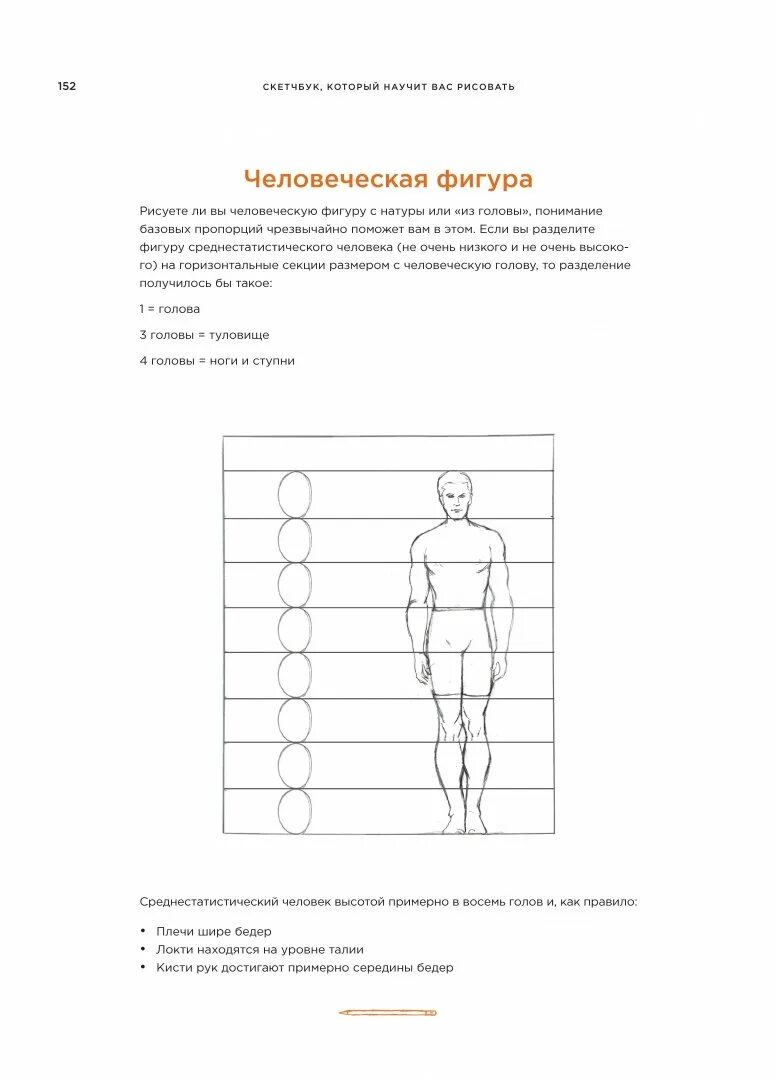 152

СКЕТЧБУК, КОТОРЫЙ НАУЧИТ ВАС РИСОВАТЬ

Человеческая фигура

Рисуете ли вы человеческую фигуру с натуры или «из головы», понимание базовых пропорций чрезвычайно поможет вам в этом. Если вы разделите фигуру среднестатистического человека (не очень низкого и не очень высокого) на горизонтальные секции размером с человеческую голову, то разделение получилось бы такое:

1 = голова

3 головы = туловище

4 головы = ноги и ступни

Среднестатистический человек высотой примерно в восемь голов и, как правило:

• Плечи шире бедер
• Локти находятся на уровне талии
• Кисти рук достигают примерно середины бедер